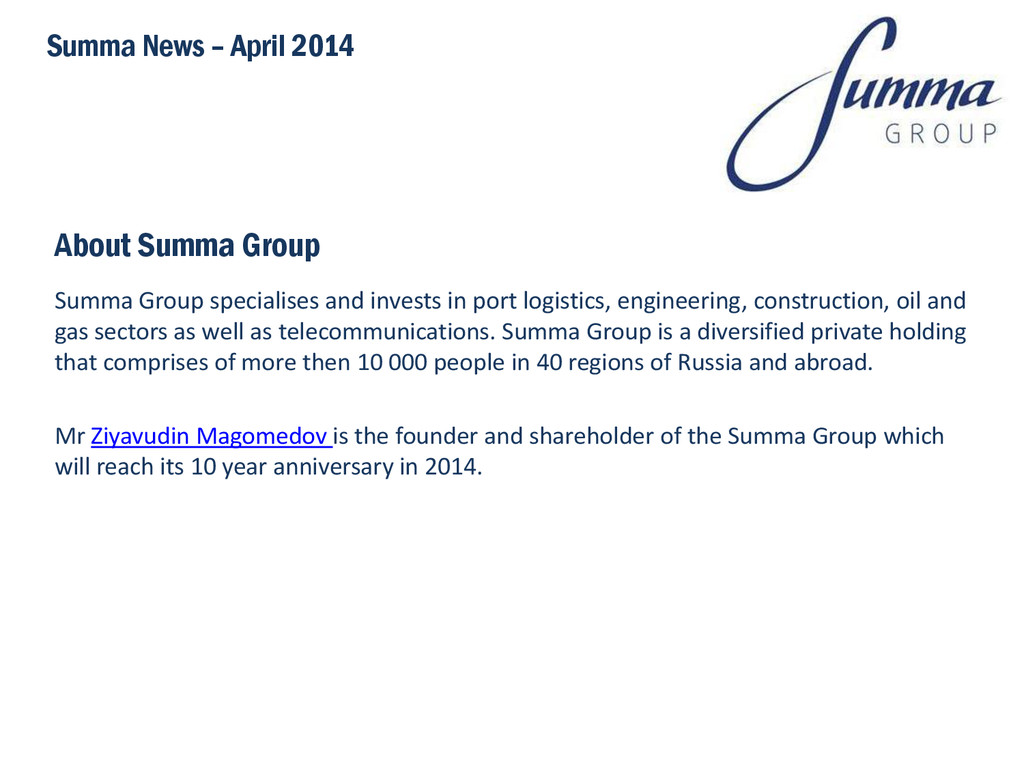 Summa News – April 2014

Summa
GROUP

About Summa Group

Summa Group specialises and invests in port logistics, engineering, construction, oil and gas sectors as well as telecommunications. Summa Group is a diversified private holding that comprises of more then 10 000 people in 40 regions of Russia and abroad.

Mr Ziyavudin Magomedov is the founder and shareholder of the Summa Group which will reach its 10 year anniversary in 2014.